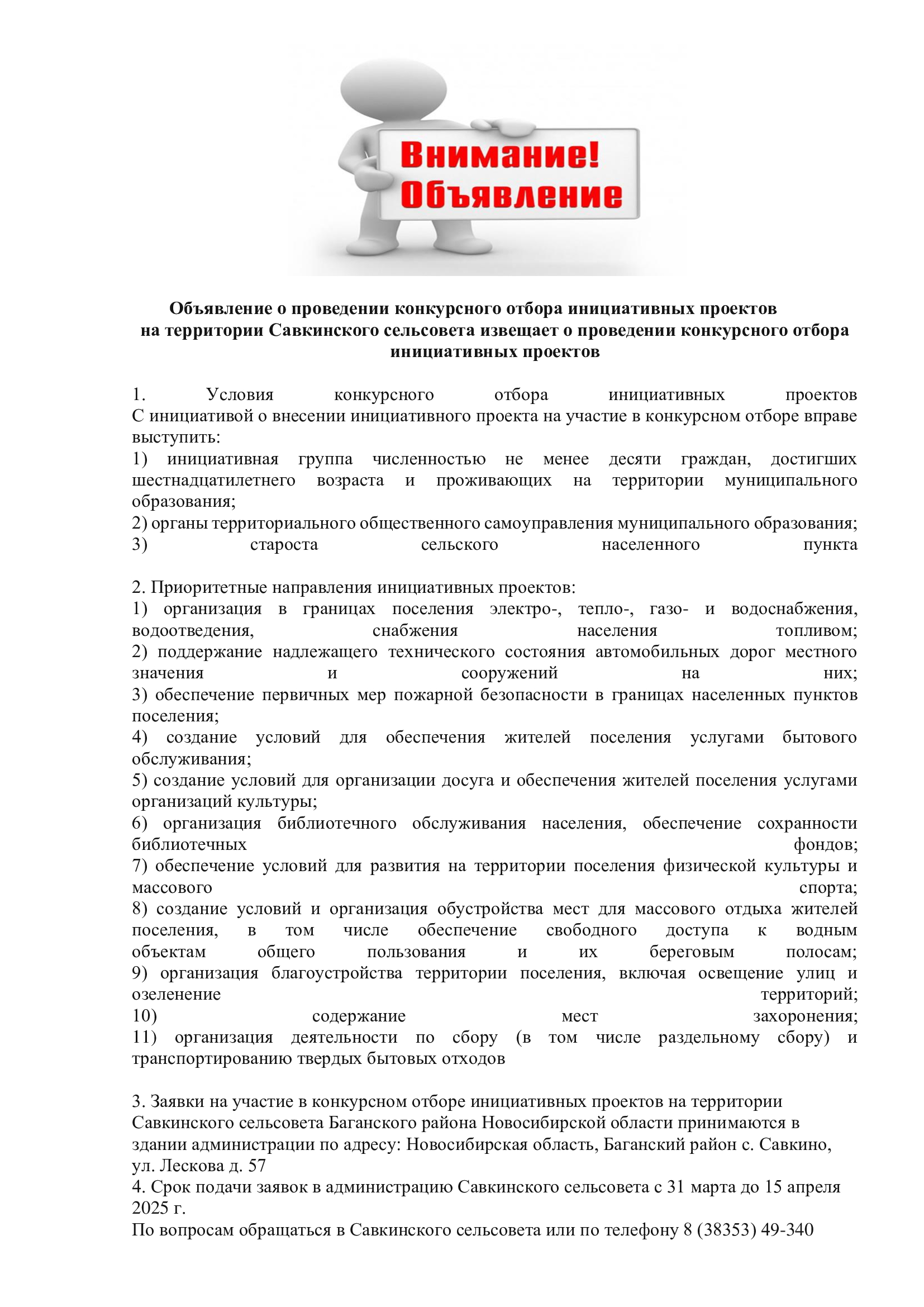 Внимание!
Объявление

Объявление о проведении конкурсного отбора инициативных проектов на территории Савкинского сельсовета извещает о проведении конкурсного отбора инициативных проектов

1. Условия конкурсного отбора инициативных проектов
С инициативой о внесении инициативного проекта на участие в конкурсном отборе вправе выступить:
1) инициативная группа численностью не менее десяти граждан, достигших шестнадцатилетнего возраста и проживающих на территории муниципального образования;
2) органы территориального общественного самоуправления муниципального образования;
3) староста сельского населенного пункта

2. Приоритетные направления инициативных проектов:
1) организация в границах поселения электро-, тепло-, газо- и водоснабжения, водоотведения, снабжения населения топливом;
2) поддержание надлежащего технического состояния автомобильных дорог местного значения и сооружений на них;
3) обеспечение первичных мер пожарной безопасности в границах населенных пунктов поселения;
4) создание условий для обеспечения жителей поселения услугами бытового обслуживания;
5) создание условий для организации досуга и обеспечения жителей поселения услугами организаций культуры;
6) организация библиотечного обслуживания населения, обеспечение сохранности библиотечных фондов;
7) обеспечение условий для развития на территории поселения физической культуры и массового спорта;
8) создание условий и организация обустройства мест для массового отдыха жителей поселения, в том числе обеспечение свободного доступа к водным объектам общего пользования и их береговым полосам;
9) организация благоустройства территории поселения, включая освещение улиц и озеленение территорий;
10) содержание мест захоронения;
11) организация деятельности по сбору (в том числе раздельному сбору) и транспортированию твердых бытовых отходов

3. Заявки на участие в конкурсном отборе инициативных проектов на территории Савкинского сельсовета Баганского района Новосибирской области принимаются в здании администрации по адресу: Новосибирская область, Баганский район с. Савкино, ул. Лескова д. 57
4. Срок подачи заявок в администрацию Савкинского сельсовета с 31 марта до 15 апреля 2025 г.
По вопросам обращаться в Савкинского сельсовета или по телефону 8 (38353) 49-340